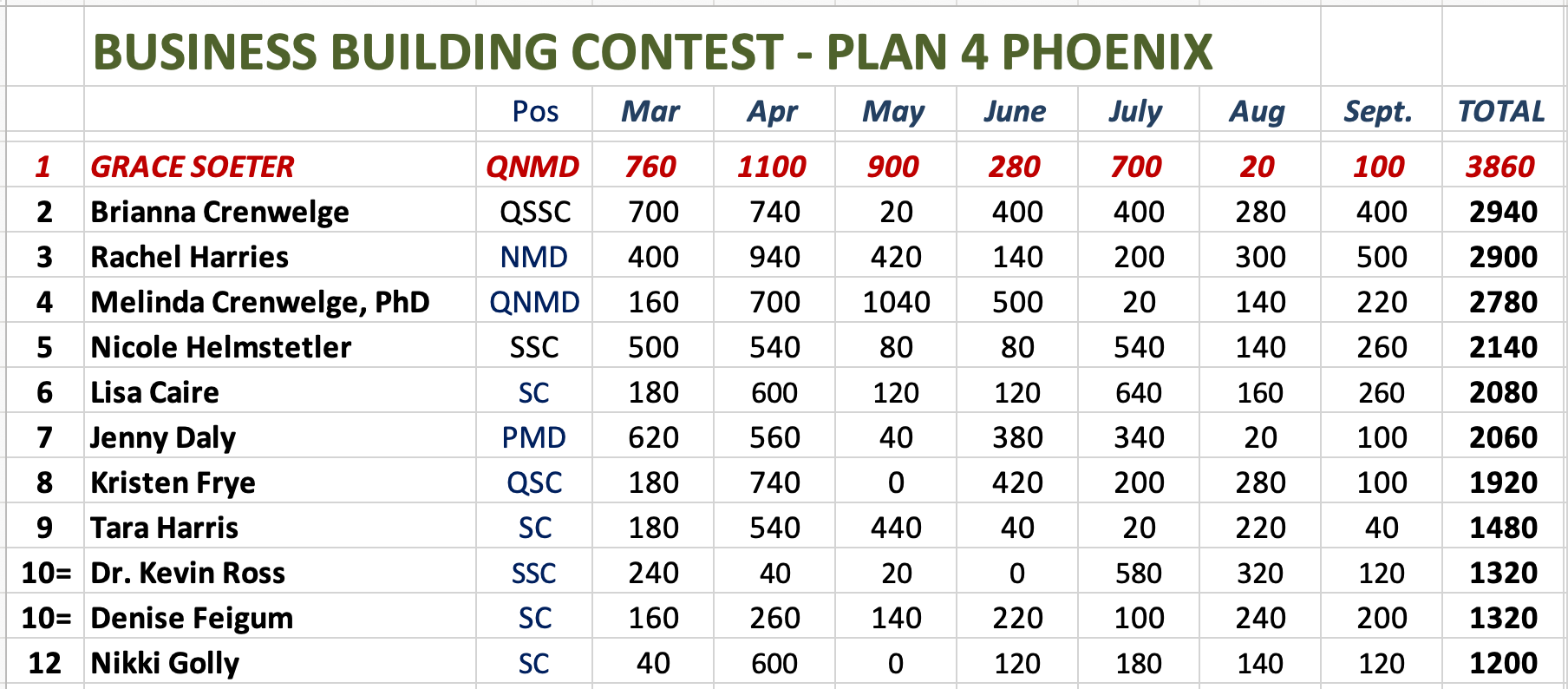 BUSINESS BUILDING CONTEST - PLAN 4 PHOENIX

| | | Pos | Mar | Apr | May | June | July | Aug | Sept. | TOTAL |
|---|---|---|---|---|---|---|---|---|---|---|
| 1 | GRACE SOETER | QNMD | 760 | 1100 | 900 | 280 | 700 | 20 | 100 | 3860 |
| 2 | Brianna Crenwelge | QSSC | 700 | 740 | 20 | 400 | 400 | 280 | 400 | 2940 |
| 3 | Rachel Harries | NMD | 400 | 940 | 420 | 140 | 200 | 300 | 500 | 2900 |
| 4 | Melinda Crenwelge, PhD | QNMD | 160 | 700 | 1040 | 500 | 20 | 140 | 220 | 2780 |
| 5 | Nicole Helmstetler | SSC | 500 | 540 | 80 | 80 | 540 | 140 | 260 | 2140 |
| 6 | Lisa Caire | SC | 180 | 600 | 120 | 120 | 640 | 160 | 260 | 2080 |
| 7 | Jenny Daly | PMD | 620 | 560 | 40 | 380 | 340 | 20 | 100 | 2060 |
| 8 | Kristen Frye | QSC | 180 | 740 | 0 | 420 | 200 | 280 | 100 | 1920 |
| 9 | Tara Harris | SC | 180 | 540 | 440 | 40 | 20 | 220 | 40 | 1480 |
| 10= | Dr. Kevin Ross | SSC | 240 | 40 | 20 | 0 | 580 | 320 | 120 | 1320 |
| 10= | Denise Feigum | SC | 160 | 260 | 140 | 220 | 100 | 240 | 200 | 1320 |
| 12 | Nikki Golly | SC | 40 | 600 | 0 | 120 | 180 | 140 | 120 | 1200 |